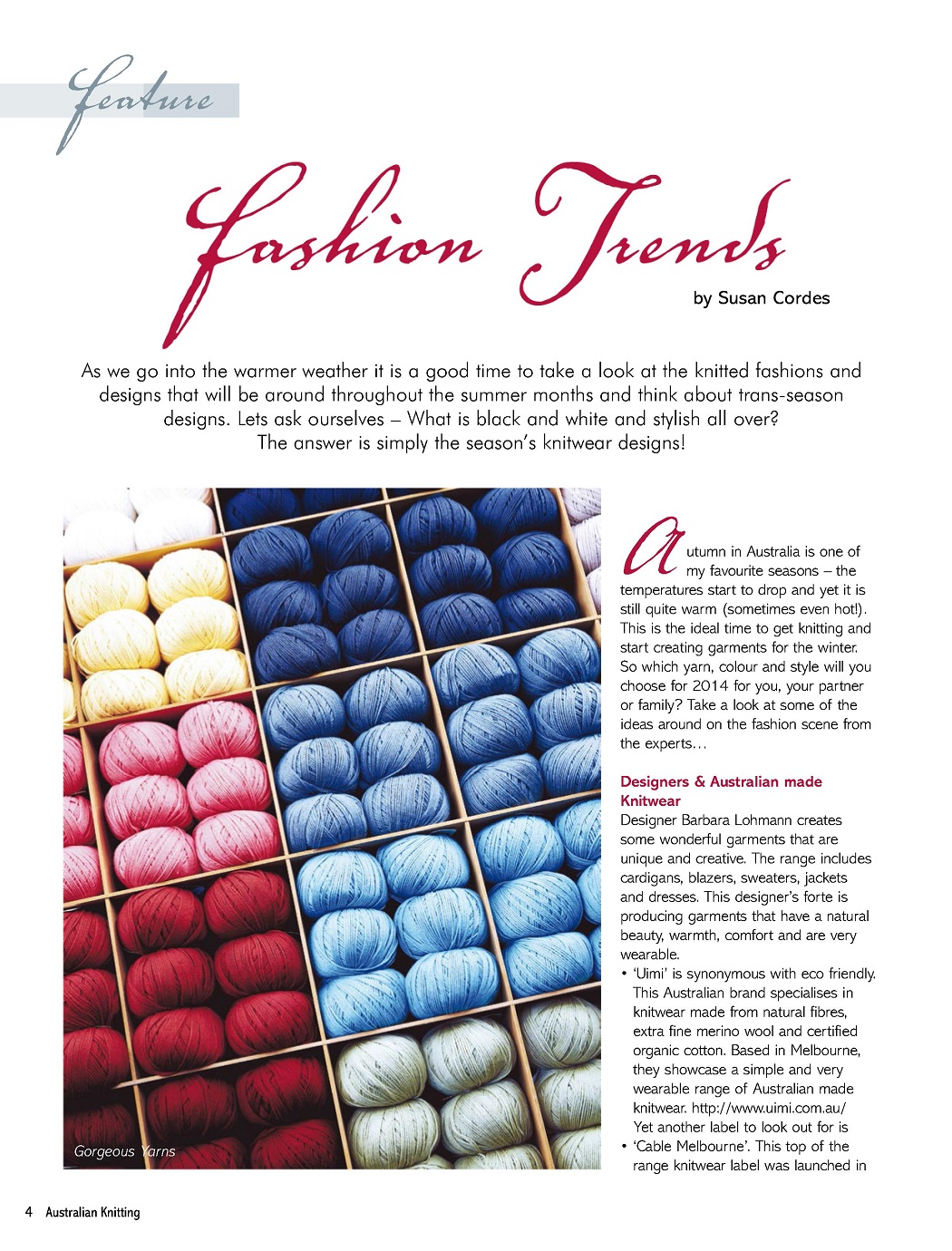 feature

Fashion Trends

by Susan Cordes

As we go into the warmer weather it is a good time to take a look at the knitted fashions and designs that will be around throughout the summer months and think about trans-season designs. Lets ask ourselves – What is black and white and stylish all over? The answer is simply the season's knitwear designs!

Gorgeous Yarns

Autumn in Australia is one of my favourite seasons – the temperatures start to drop and yet it is still quite warm (sometimes even hot!). This is the ideal time to get knitting and start creating garments for the winter. So which yarn, colour and style will you choose for 2014 for you, your partner or family? Take a look at some of the ideas around on the fashion scene from the experts…

Designers & Australian made Knitwear

Designer Barbara Lohmann creates some wonderful garments that are unique and creative. The range includes cardigans, blazers, sweaters, jackets and dresses. This designer's forte is producing garments that have a natural beauty, warmth, comfort and are very wearable.

• 'Uimi' is synonymous with eco friendly. This Australian brand specialises in knitwear made from natural fibres, extra fine merino wool and certified organic cotton. Based in Melbourne, they showcase a simple and very wearable range of Australian made knitwear. http://www.uimi.com.au/ Yet another label to look out for is

• 'Cable Melbourne'. This top of the range knitwear label was launched in

4 Australian Knitting